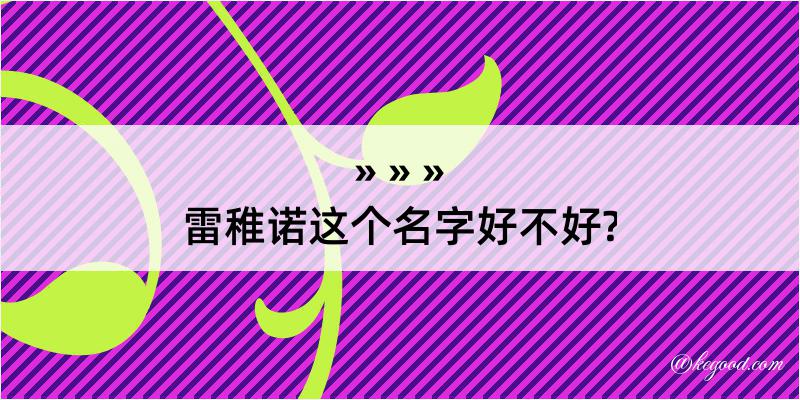 » » »
雷稚诺这个名字好不好?

@kegood.com